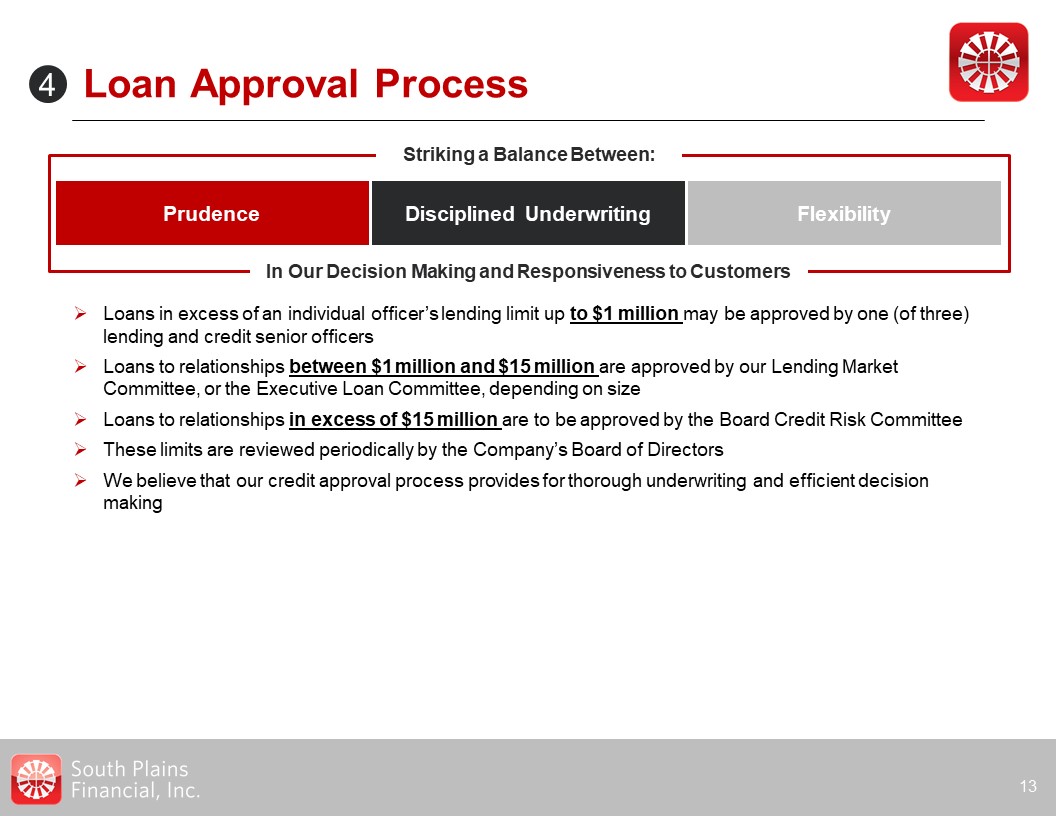 4 Loan Approval Process

Striking a Balance Between:

Prudence

Disciplined Underwriting

Flexibility

In Our Decision Making and Responsiveness to Customers

➢ Loans in excess of an individual officer's lending limit up to $1 million may be approved by one (of three) lending and credit senior officers

➢ Loans to relationships between $1 million and $15 million are approved by our Lending Market Committee, or the Executive Loan Committee, depending on size

➢ Loans to relationships in excess of $15 million are to be approved by the Board Credit Risk Committee

➢ These limits are reviewed periodically by the Company's Board of Directors

➢ We believe that our credit approval process provides for thorough underwriting and efficient decision making

South Plains Financial, Inc.

13